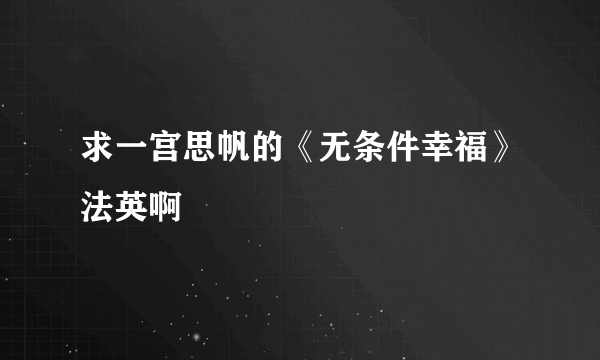 求一宫思帆的《无条件幸福》法英啊